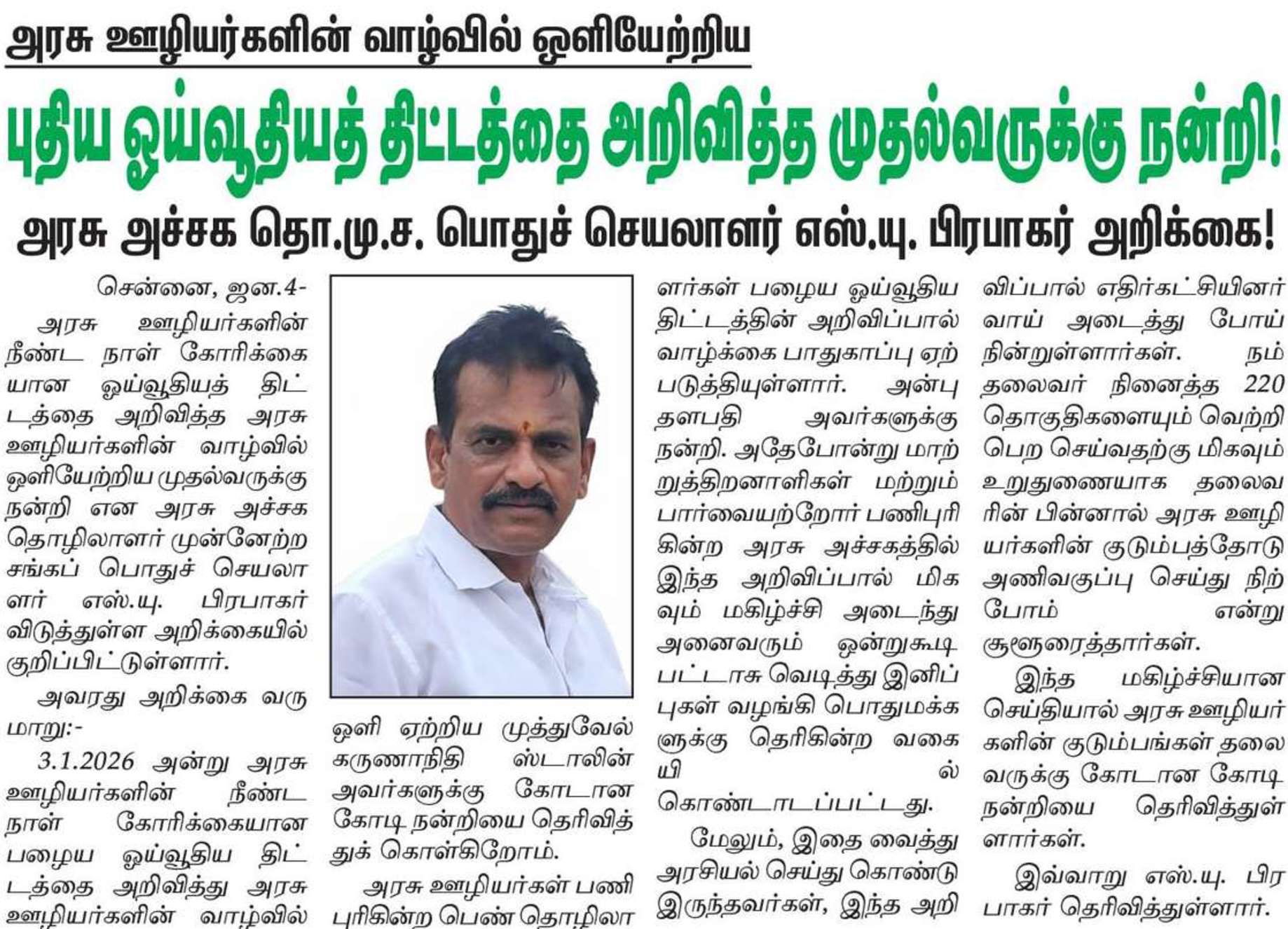 அரசு ஊழியர்களின் வாழ்வில் ஒளியேற்றிய

புதிய ஓய்வூதியத் திட்டத்தை அறிவித்த முதல்வருக்கு நன்றி!

அரசு அச்சக தொ.மு.ச. பொதுச் செயலாளர் எஸ்.யு. பிரபாகர் அறிக்கை!

சென்னை, ஜன.4-

அரசு ஊழியர்களின் நீண்ட நாள் கோரிக்கையான ஓய்வூதியத் திட்டத்தை அறிவித்த அரசு ஊழியர்களின் வாழ்வில் ஒளியேற்றிய முதல்வருக்கு நன்றி என அரசு அச்சக தொழிலாளர் முன்னேற்ற சங்கப் பொதுச் செயலாளர் எஸ்.யு. பிரபாகர் விடுத்துள்ள அறிக்கையில் குறிப்பிட்டுள்ளார்.

அவரது அறிக்கை வருமாறு:-

3.1.2026 அன்று அரசு ஊழியர்களின் நீண்ட நாள் கோரிக்கையான பழைய ஓய்வூதிய திட்டத்தை அறிவித்து அரசு ஊழியர்களின் வாழ்வில் ஒளி ஏற்றிய முத்துவேல் கருணாநிதி ஸ்டாலின் அவர்களுக்கு கோடான கோடி நன்றியை தெரிவித்துக் கொள்கிறோம்.

அரசு ஊழியர்கள் பணிபுரிகின்ற பெண் தொழிலாளர்கள் பழைய ஓய்வூதிய திட்டத்தின் அறிவிப்பால் வாழ்க்கை பாதுகாப்பு ஏற்படுத்தியுள்ளார். அன்பு தளபதி அவர்களுக்கு நன்றி. அதேபோன்று மாற்றுத்திறனாளிகள் மற்றும் பார்வையற்றோர் பணிபுரிகின்ற அரசு அச்சகத்தில் இந்த அறிவிப்பால் மிகவும் மகிழ்ச்சி அடைந்து அனைவரும் ஒன்றுகூடி பட்டாசு வெடித்து இனிப்புகள் வழங்கி பொதுமக்களுக்கு தெரிகின்ற வகையில் கொண்டாடப்பட்டது.

மேலும், இதை வைத்து அரசியல் செய்து கொண்டு இருந்தவர்கள், இந்த அறிவிப்பால் எதிர்கட்சியினர் வாய் அடைத்து போய் நின்றுள்ளார்கள். நம் தலைவர் நினைத்த 220 தொகுதிகளையும் வெற்றி பெற செய்வதற்கு மிகவும் உறுதுணையாக தலைவரின் பின்னால் அரசு ஊழியர்களின் குடும்பத்தோடு அணிவகுப்பு செய்து நிற்போம் என்று சூளுரைத்தார்கள்.

இந்த மகிழ்ச்சியான செய்தியால் அரசு ஊழியர்களின் குடும்பங்கள் தலைவருக்கு கோடான கோடி நன்றியை தெரிவித்துள்ளார்கள்.

இவ்வாறு எஸ்.யு. பிரபாகர் தெரிவித்துள்ளார்.